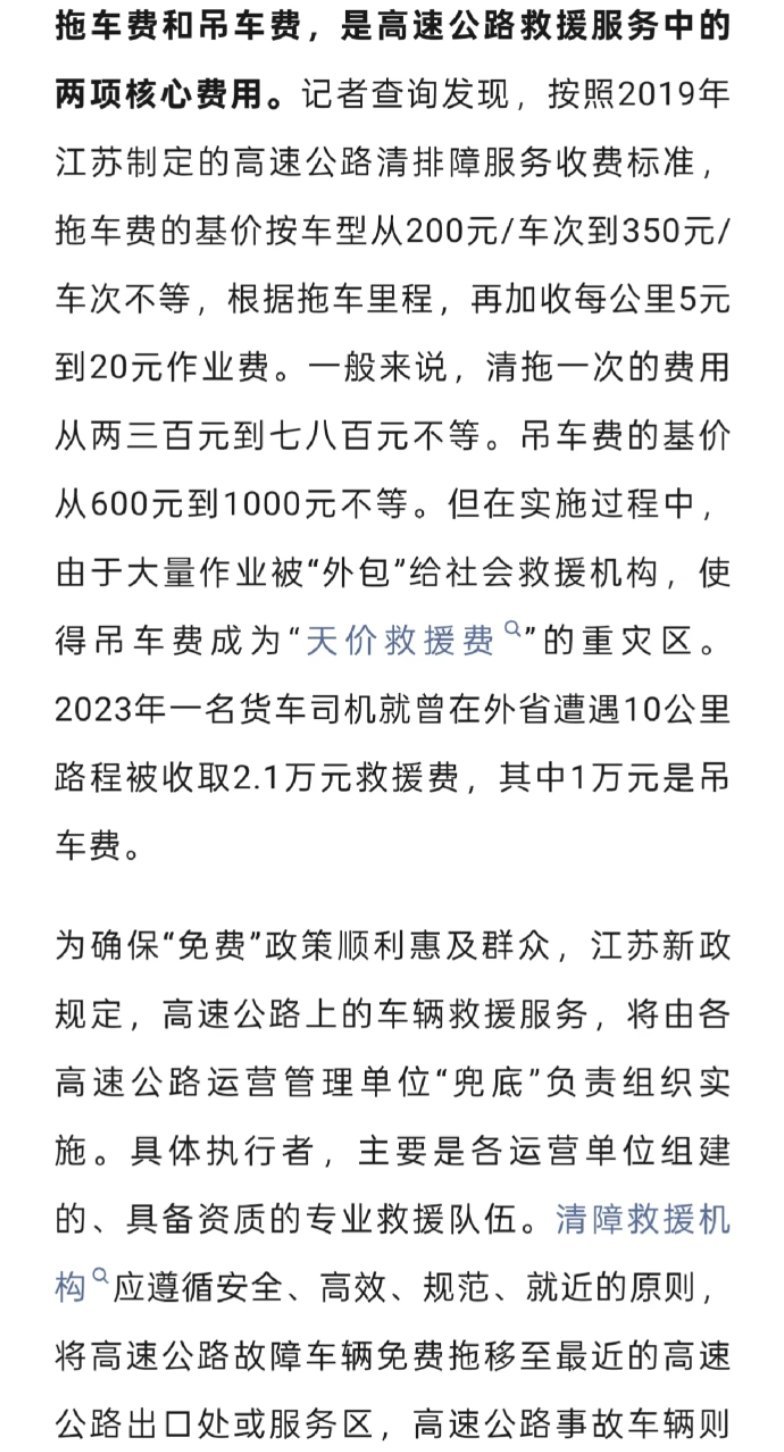 拖车费和吊车费，是高速公路救援服务中的两项核心费用。记者查询发现，按照2019年江苏制定的高速公路清排障服务收费标准，拖车费的基价按车型从200元/车次到350元/车次不等，根据拖车里程，再加收每公里5元到20元作业费。一般来说，清拖一次的费用从两三百元到七八百元不等。吊车费的基价从600元到1000元不等。但在实施过程中，由于大量作业被“外包”给社会救援机构，使得吊车费成为“天价救援费”的重灾区。2023年一名货车司机就曾在外省遭遇10公里路程被收取2.1万元救援费，其中1万元是吊车费。

为确保“免费”政策顺利惠及群众，江苏新政规定，高速公路上的车辆救援服务，将由各高速公路运营管理单位“兜底”负责组织实施。具体执行者，主要是各运营单位组建的、具备资质的专业救援队伍。清障救援机构应遵循安全、高效、规范、就近的原则，将高速公路故障车辆免费拖移至最近的高速公路出口处或服务区，高速公路事故车辆则